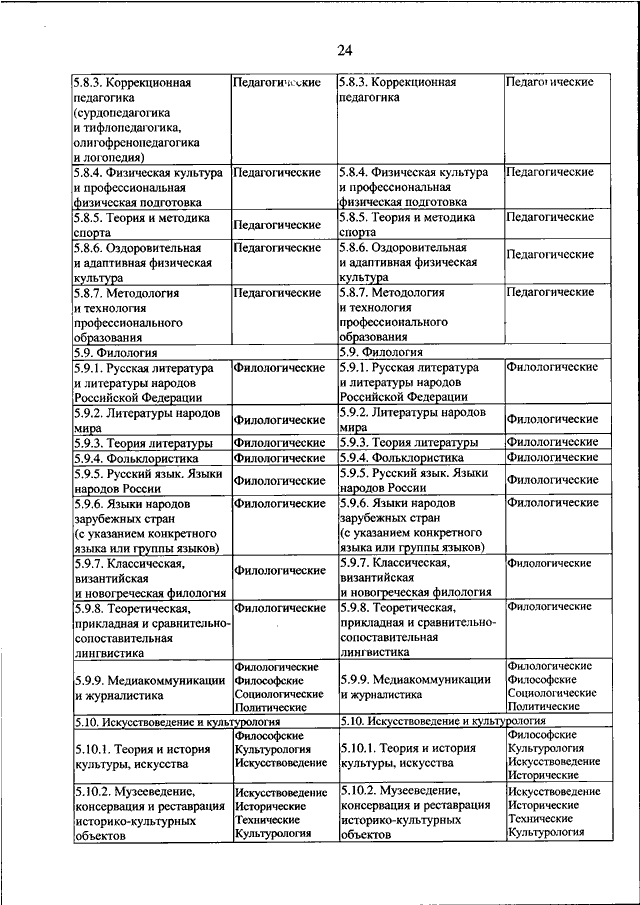 24

| | | | |
|---|---|---|---|
| 5.8.3. Коррекционная педагогика (сурдопедагогика и тифлопедагогика, олигофренопедагогика и логопедия) | Педагогические | 5.8.3. Коррекционная педагогика | Педагогические |
| 5.8.4. Физическая культура и профессиональная физическая подготовка | Педагогические | 5.8.4. Физическая культура и профессиональная физическая подготовка | Педагогические |
| 5.8.5. Теория и методика спорта | Педагогические | 5.8.5. Теория и методика спорта | Педагогические |
| 5.8.6. Оздоровительная и адаптивная физическая культура | Педагогические | 5.8.6. Оздоровительная и адаптивная физическая культура | Педагогические |
| 5.8.7. Методология и технология профессионального образования | Педагогические | 5.8.7. Методология и технология профессионального образования | Педагогические |
| 5.9. Филология | | 5.9. Филология | |
| 5.9.1. Русская литература и литературы народов Российской Федерации | Филологические | 5.9.1. Русская литература и литературы народов Российской Федерации | Филологические |
| 5.9.2. Литературы народов мира | Филологические | 5.9.2. Литературы народов мира | Филологические |
| 5.9.3. Теория литературы | Филологические | 5.9.3. Теория литературы | Филологические |
| 5.9.4. Фольклористика | Филологические | 5.9.4. Фольклористика | Филологические |
| 5.9.5. Русский язык. Языки народов России | Филологические | 5.9.5. Русский язык. Языки народов России | Филологические |
| 5.9.6. Языки народов зарубежных стран (с указанием конкретного языка или группы языков) | Филологические | 5.9.6. Языки народов зарубежных стран (с указанием конкретного языка или группы языков) | Филологические |
| 5.9.7. Классическая, византийская и новогреческая филология | Филологические | 5.9.7. Классическая, византийская и новогреческая филология | Филологические |
| 5.9.8. Теоретическая, прикладная и сравнительно-сопоставительная лингвистика | Филологические | 5.9.8. Теоретическая, прикладная и сравнительно-сопоставительная лингвистика | Филологические |
| 5.9.9. Медиакоммуникации и журналистика | Филологические Философские Социологические Политические | 5.9.9. Медиакоммуникации и журналистика | Филологические Философские Социологические Политические |
| 5.10. Искусствоведение и культурология | | 5.10. Искусствоведение и культурология | |
| 5.10.1. Теория и история культуры, искусства | Философские Культурология Искусствоведение | 5.10.1. Теория и история культуры, искусства | Философские Культурология Искусствоведение Исторические |
| 5.10.2. Музееведение, консервация и реставрация историко-культурных объектов | Искусствоведение Исторические Технические Культурология | 5.10.2. Музееведение, консервация и реставрация историко-культурных объектов | Искусствоведение Исторические Технические Культурология |